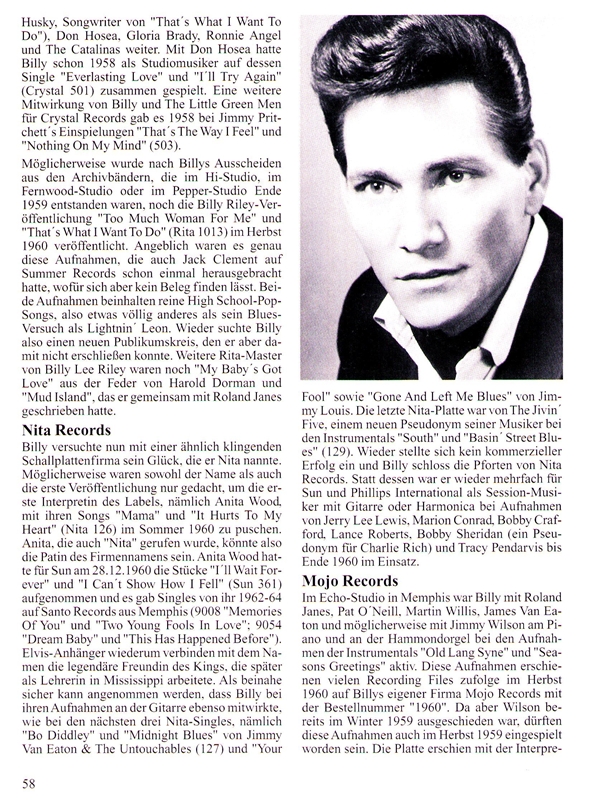 Husky, Songwriter von "That´s What I Want To Do"), Don Hosea, Gloria Brady, Ronnie Angel und The Catalinas weiter. Mit Don Hosea hatte Billy schon 1958 als Studiomusiker auf dessen Single "Everlasting Love" und "I´ll Try Again" (Crystal 501) zusammen gespielt. Eine weitere Mitwirkung von Billy und The Little Green Men für Crystal Records gab es 1958 bei Jimmy Pritchett´s Einspielungen "That´s The Way I Feel" und "Nothing On My Mind" (503).

Möglicherweise wurde nach Billys Ausscheiden aus den Archivbändern, die im Hi-Studio, im Fernwood-Studio oder im Pepper-Studio Ende 1959 entstanden waren, noch die Billy Riley-Veröffentlichung "Too Much Woman For Me" und "That´s What I Want To Do" (Rita 1013) im Herbst 1960 veröffentlicht. Angeblich waren es genau diese Aufnahmen, die auch Jack Clement auf Summer Records schon einmal herausgebracht hatte, wofür sich aber kein Beleg finden lässt. Beide Aufnahmen beinhalten reine High School-Pop-Songs, also etwas völlig anderes als sein Blues-Versuch als Lightnin´ Leon. Wieder suchte Billy also einen neuen Publikumskreis, den er aber damit nicht erschließen konnte. Weitere Rita-Master von Billy Lee Riley waren noch "My Baby´s Got Love" aus der Feder von Harold Dorman und "Mud Island", das er gemeinsam mit Roland Janes geschrieben hatte.

Nita Records

Billy versuchte nun mit einer ähnlich klingenden Schallplattenfirma sein Glück, die er Nita nannte. Möglicherweise waren sowohl der Name als auch die erste Veröffentlichung nur gedacht, um die erste Interpretin des Labels, nämlich Anita Wood, mit ihren Songs "Mama" und "It Hurts To My Heart" (Nita 126) im Sommer 1960 zu puschen. Anita, die auch "Nita" gerufen wurde, könnte also die Patin des Firmennamens sein. Anita Wood hatte für Sun am 28.12.1960 die Stücke "I´ll Wait Forever" und "I Can´t Show How I Fell" (Sun 361) aufgenommen und es gab Singles von ihr 1962-64 auf Santo Records aus Memphis (9008 "Memories Of You" und "Two Young Fools In Love"; 9054 "Dream Baby" und "This Has Happened Before"). Elvis-Anhänger wiederum verbinden mit dem Namen die legendäre Freundin des Kings, die später als Lehrerin in Mississippi arbeitete. Als beinahe sicher kann angenommen werden, dass Billy bei ihren Aufnahmen an der Gitarre ebenso mitwirkte, wie bei den nächsten drei Nita-Singles, nämlich "Bo Diddley" und "Midnight Blues" von Jimmy Van Eaton & The Untouchables (127) und "Your Fool" sowie "Gone And Left Me Blues" von Jimmy Louis. Die letzte Nita-Platte war von The Jivin´ Five, einem neuen Pseudonym seiner Musiker bei den Instrumentals "South" und "Basin´ Street Blues" (129). Wieder stellte sich kein kommerzieller Erfolg ein und Billy schloss die Pforten von Nita Records. Statt dessen war er wieder mehrfach für Sun und Phillips International als Session-Musiker mit Gitarre oder Harmonica bei Aufnahmen von Jerry Lee Lewis, Marion Conrad, Bobby Crafford, Lance Roberts, Bobby Sheridan (ein Pseudonym für Charlie Rich) und Tracy Pendarvis bis Ende 1960 im Einsatz.

Mojo Records

Im Echo-Studio in Memphis war Billy mit Roland Janes, Pat O´Neill, Martin Willis, James Van Eaton und möglicherweise mit Jimmy Wilson am Piano und an der Hammondorgel bei den Aufnahmen der Instrumentals "Old Lang Syne" und "Seasons Greetings" aktiv. Diese Aufnahmen erschienen vielen Recording Files zufolge im Herbst 1960 auf Billys eigener Firma Mojo Records mit der Bestellnummer "1960". Da aber Wilson bereits im Winter 1959 ausgeschieden war, dürften diese Aufnahmen auch im Herbst 1959 eingespielt worden sein. Die Platte erschien mit der Interpre-

58